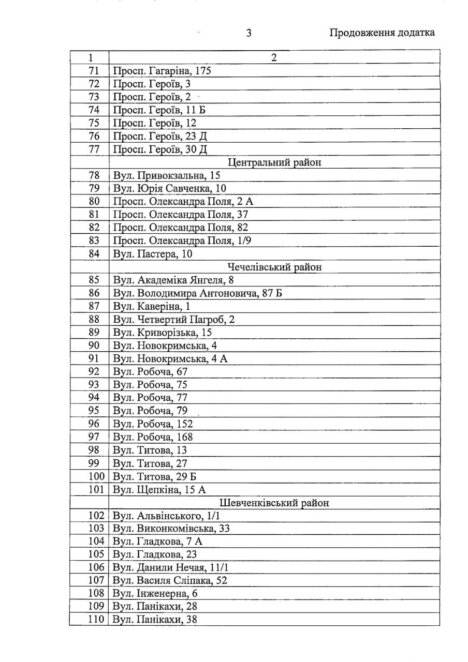 3

Продовження додатка

| 1 | 2 |
|---|---|
| 71 | Просп. Гагаріна, 175 |
| 72 | Просп. Героїв, 3 |
| 73 | Просп. Героїв, 2 |
| 74 | Просп. Героїв, 11 Б |
| 75 | Просп. Героїв, 12 |
| 76 | Просп. Героїв, 23 Д |
| 77 | Просп. Героїв, 30 Д |
| | Центральний район |
| 78 | Вул. Привокзальна, 15 |
| 79 | Вул. Юрія Савченка, 10 |
| 80 | Просп. Олександра Поля, 2 А |
| 81 | Просп. Олександра Поля, 37 |
| 82 | Просп. Олександра Поля, 82 |
| 83 | Просп. Олександра Поля, 1/9 |
| 84 | Вул. Пастера, 10 |
| | Чечелівський район |
| 85 | Вул. Академіка Янгеля, 8 |
| 86 | Вул. Володимира Антоновича, 87 Б |
| 87 | Вул. Каверіна, 1 |
| 88 | Вул. Четвертий Пагроб, 2 |
| 89 | Вул. Криворізька, 15 |
| 90 | Вул. Новокримська, 4 |
| 91 | Вул. Новокримська, 4 А |
| 92 | Вул. Робоча, 67 |
| 93 | Вул. Робоча, 75 |
| 94 | Вул. Робоча, 77 |
| 95 | Вул. Робоча, 79 |
| 96 | Вул. Робоча, 152 |
| 97 | Вул. Робоча, 168 |
| 98 | Вул. Титова, 13 |
| 99 | Вул. Титова, 27 |
| 100 | Вул. Титова, 29 Б |
| 101 | Вул. Щепкіна, 15 А |
| | Шевченківський район |
| 102 | Вул. Альвінського, 1/1 |
| 103 | Вул. Виконкомівська, 33 |
| 104 | Вул. Гладкова, 7 А |
| 105 | Вул. Гладкова, 23 |
| 106 | Вул. Данили Нечая, 11/1 |
| 107 | Вул. Василя Сліпака, 52 |
| 108 | Вул. Інженерна, 6 |
| 109 | Вул. Панікахи, 28 |
| 110 | Вул. Панікахи, 38 |